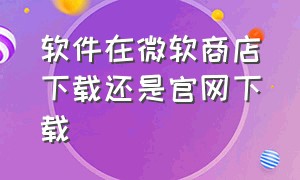 软件在微软商店下载还是官网下载